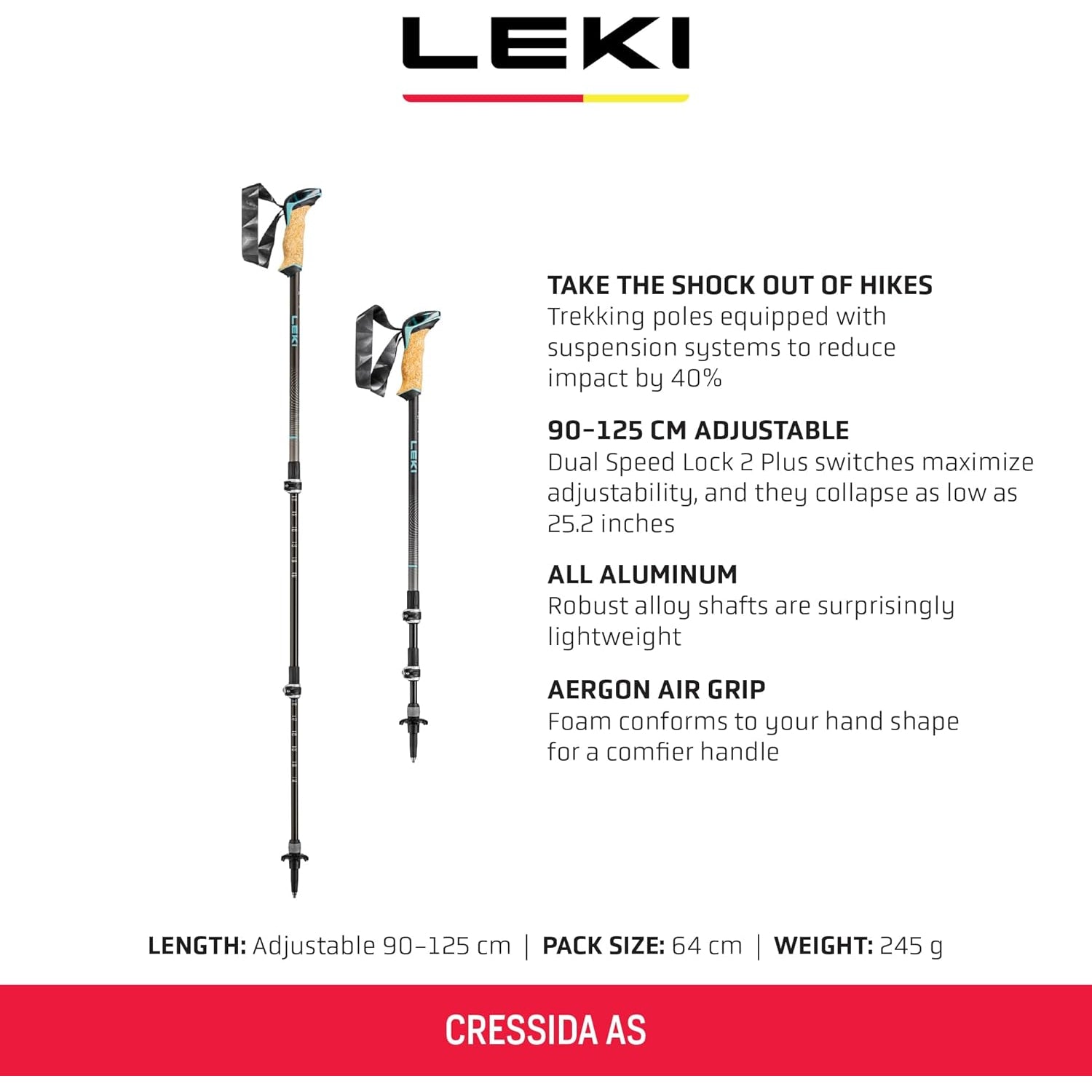 LEKI

LEKI

LEKI

TAKE THE SHOCK OUT OF HIKES
Trekking poles equipped with suspension systems to reduce impact by 40%

90-125 CM ADJUSTABLE
Dual Speed Lock 2 Plus switches maximize adjustability, and they collapse as low as 25.2 inches

ALL ALUMINUM
Robust alloy shafts are surprisingly lightweight

AERGON AIR GRIP
Foam conforms to your hand shape for a comfier handle

LENGTH: Adjustable 90-125 cm | PACK SIZE: 64 cm | WEIGHT: 245 g

CRESSIDA AS